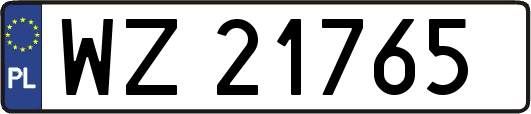 PL
WZ 21765